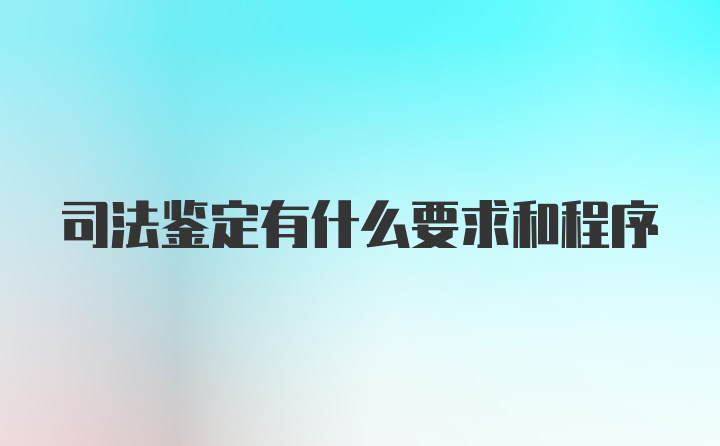 司法鉴定有什么要求和程序